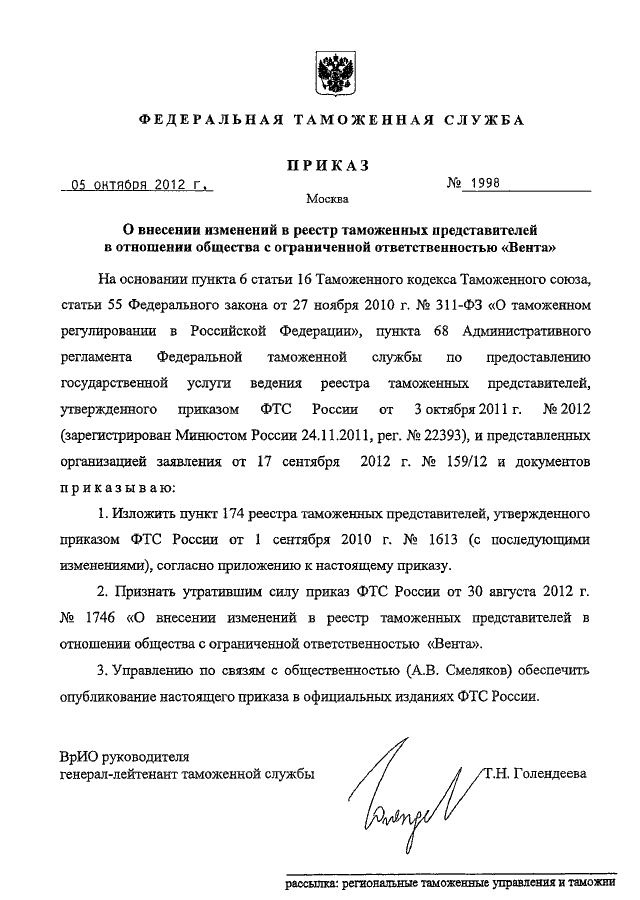 ФЕДЕРАЛЬНАЯ ТАМОЖЕННАЯ СЛУЖБА

ПРИКАЗ

05 октября 2012 г.

№ 1998

Москва

О внесении изменений в реестр таможенных представителей в отношении общества с ограниченной ответственностью «Вента»

На основании пункта 6 статьи 16 Таможенного кодекса Таможенного союза, статьи 55 Федерального закона от 27 ноября 2010 г. № 311-ФЗ «О таможенном регулировании в Российской Федерации», пункта 68 Административного регламента Федеральной таможенной службы по предоставлению государственной услуги ведения реестра таможенных представителей, утвержденного приказом ФТС России от 3 октября 2011 г. № 2012 (зарегистрирован Минюстом России 24.11.2011, рег. № 22393), и представленных организацией заявления от 17 сентября 2012 г. № 159/12 и документов приказываю:

1. Изложить пункт 174 реестра таможенных представителей, утвержденного приказом ФТС России от 1 сентября 2010 г. № 1613 (с последующими изменениями), согласно приложению к настоящему приказу.

2. Признать утратившим силу приказ ФТС России от 30 августа 2012 г. № 1746 «О внесении изменений в реестр таможенных представителей в отношении общества с ограниченной ответственностью «Вента».

3. Управлению по связям с общественностью (А.В. Смеляков) обеспечить опубликование настоящего приказа в официальных изданиях ФТС России.

ВрИО руководителя
генерал-лейтенант таможенной службы

Т.Н. Голендеева

рассылка: региональные таможенные управления и таможни